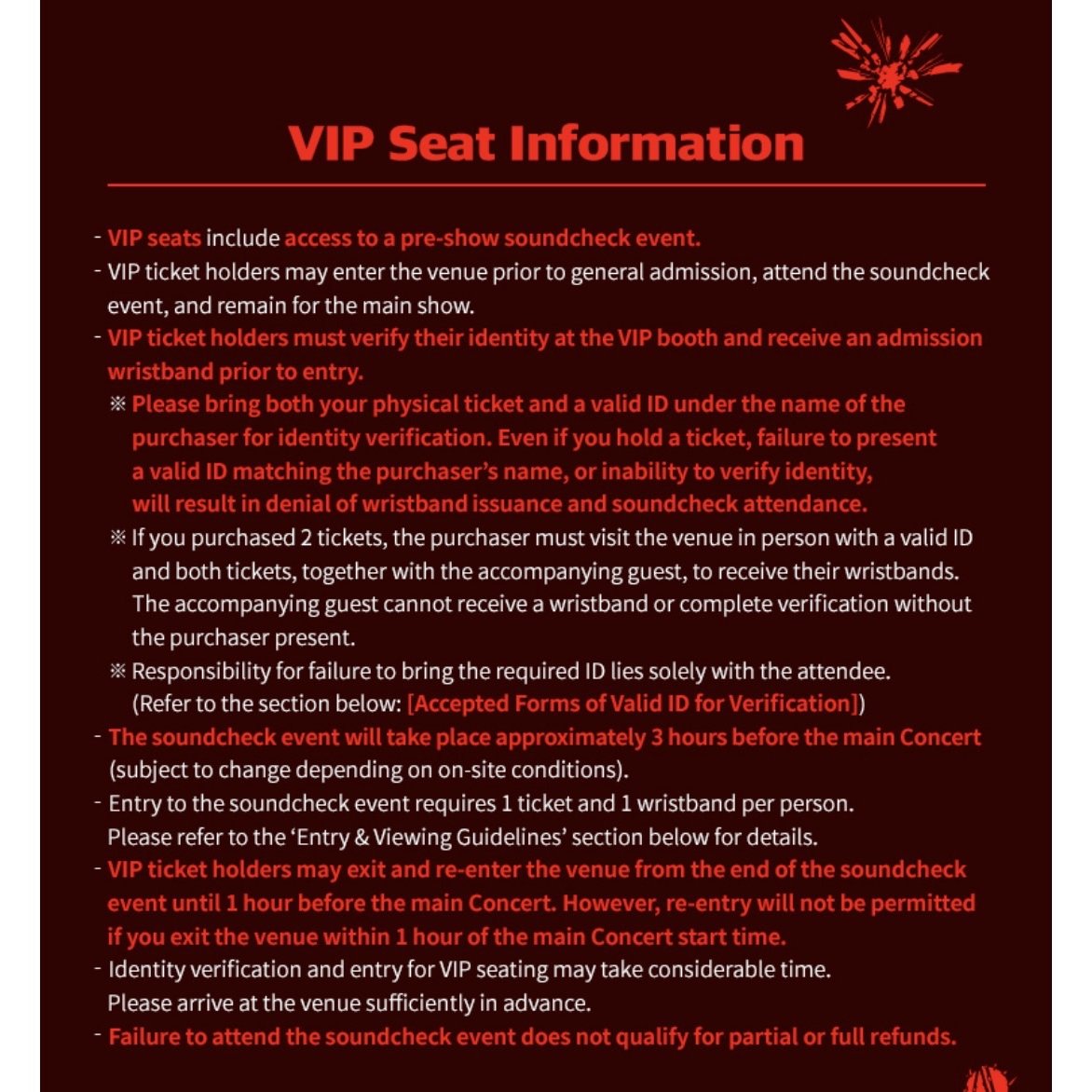 VIP Seat Information

- VIP seats include access to a pre-show soundcheck event.
- VIP ticket holders may enter the venue prior to general admission, attend the soundcheck event, and remain for the main show.
- VIP ticket holders must verify their identity at the VIP booth and receive an admission wristband prior to entry.
※ Please bring both your physical ticket and a valid ID under the name of the purchaser for identity verification. Even if you hold a ticket, failure to present a valid ID matching the purchaser's name, or inability to verify identity, will result in denial of wristband issuance and soundcheck attendance.
※ If you purchased 2 tickets, the purchaser must visit the venue in person with a valid ID and both tickets, together with the accompanying guest, to receive their wristbands. The accompanying guest cannot receive a wristband or complete verification without the purchaser present.
※ Responsibility for failure to bring the required ID lies solely with the attendee. (Refer to the section below: [Accepted Forms of Valid ID for Verification])
- The soundcheck event will take place approximately 3 hours before the main Concert (subject to change depending on on-site conditions).
- Entry to the soundcheck event requires 1 ticket and 1 wristband per person. Please refer to the 'Entry & Viewing Guidelines' section below for details.
- VIP ticket holders may exit and re-enter the venue from the end of the soundcheck event until 1 hour before the main Concert. However, re-entry will not be permitted if you exit the venue within 1 hour of the main Concert start time.
- Identity verification and entry for VIP seating may take considerable time. Please arrive at the venue sufficiently in advance.
- Failure to attend the soundcheck event does not qualify for partial or full refunds.